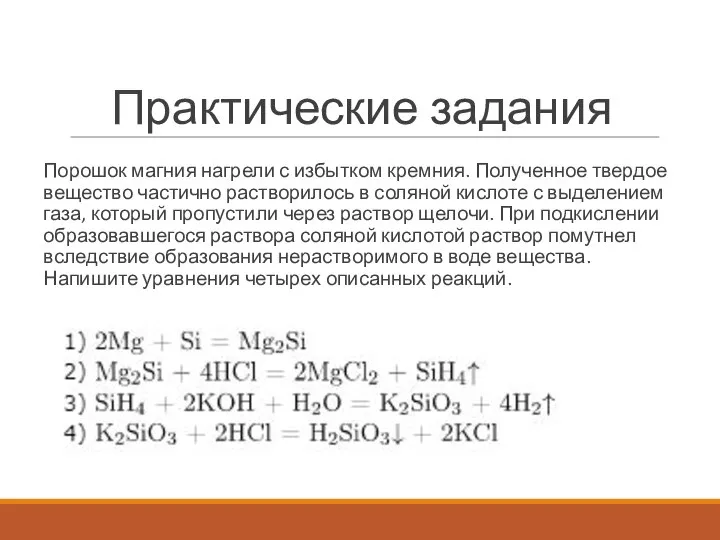 Практические задания

Порошок магния нагрели с избытком кремния. Полученное твердое вещество частично растворилось в соляной кислоте с выделением газа, который пропустили через раствор щелочи. При подкислении образовавшегося раствора соляной кислотой раствор помутнел вследствие образования нерастворимого в воде вещества. Напишите уравнения четырех описанных реакций.

1) $2Mg + Si = Mg_2Si$
2) $Mg_2Si + 4HCl = 2MgCl_2 + SiH_4\uparrow$
3) $SiH_4 + 2KOH + H_2O = K_2SiO_3 + 4H_2\uparrow$
4) $K_2SiO_3 + 2HCl = H_2SiO_3\downarrow + 2KCl$